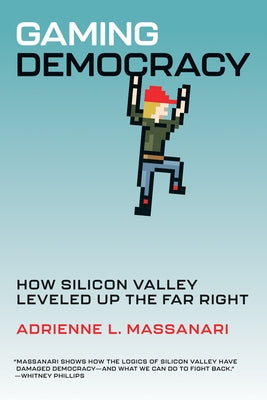 GAMING
DEMOCRACY

HOW SILICON VALLEY LEVELED UP THE FAR RIGHT

ADRIENNE L. MASSANARI

"MASSANARI SHOWS HOW THE LOGICS OF SILICON VALLEY HAVE DAMAGED DEMOCRACY—AND WHAT WE CAN DO TO FIGHT BACK."
—WHITNEY PHILLIPS